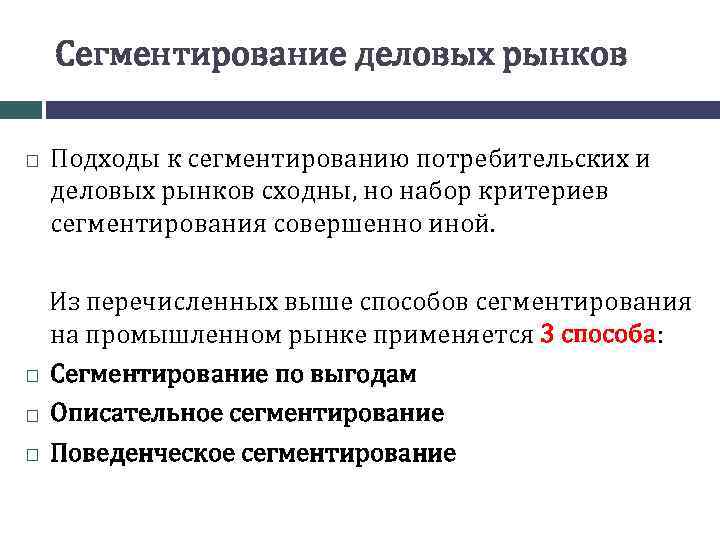 Сегментирование деловых рынков

□ Подходы к сегментированию потребительских и деловых рынков сходны, но набор критериев сегментирования совершенно иной.

Из перечисленных выше способов сегментирования на промышленном рынке применяется 3 способа:

□ Сегментирование по выгодам
□ Описательное сегментирование
□ Поведенческое сегментирование